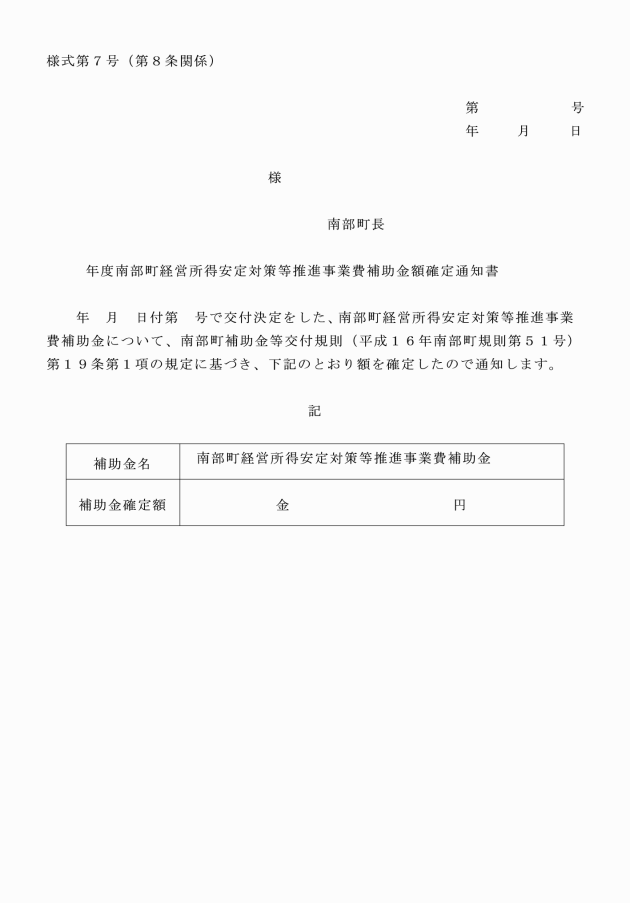 様式第７号（第８条関係）

第　　　　　号
年　　月　　日

様

南部町長

年度南部町経営所得安定対策等推進事業費補助金額確定通知書

年　月　日付第　号で交付決定をした、南部町経営所得安定対策等推進事業費補助金について、南部町補助金等交付規則（平成１６年南部町規則第５１号）第１９条第１項の規定に基づき、下記のとおり額を確定したので通知します。

記

| 補助金名 | 南部町経営所得安定対策等推進事業費補助金 |
|---|---|
| 補助金確定額 | 金　　　　　　　　円 |